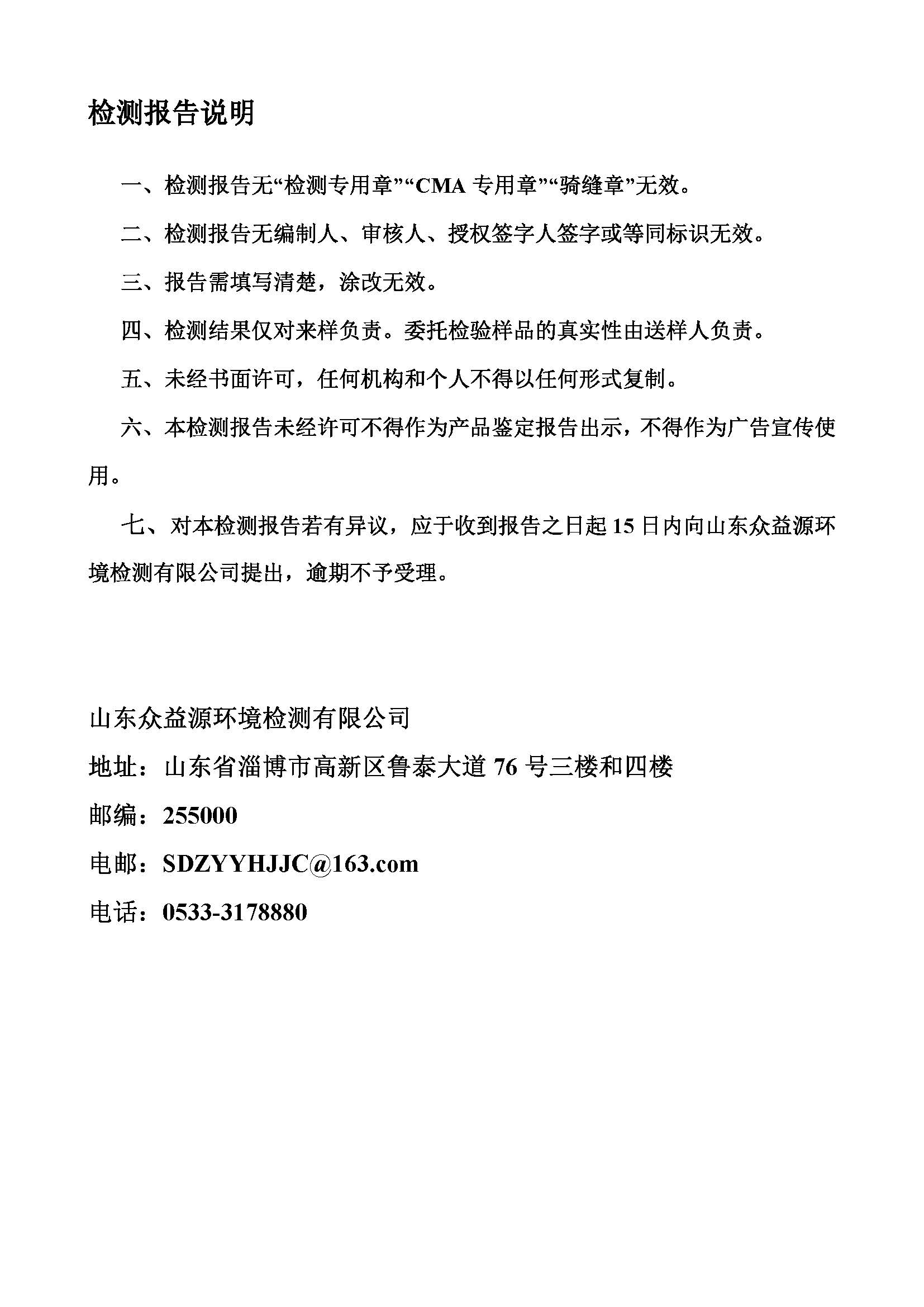 检测报告说明

一、检测报告无“检测专用章”“CMA 专用章”“骑缝章”无效。

二、检测报告无编制人、审核人、授权签字人签字或等同标识无效。

三、报告需填写清楚，涂改无效。

四、检测结果仅对来样负责。委托检验样品的真实性由送样人负责。

五、未经书面许可，任何机构和个人不得以任何形式复制。

六、本检测报告未经许可不得作为产品鉴定报告出示，不得作为广告宣传使用。

七、对本检测报告若有异议，应于收到报告之日起 15 日内向山东众益源环境检测有限公司提出，逾期不予受理。

山东众益源环境检测有限公司
地址：山东省淄博市高新区鲁泰大道 76 号三楼和四楼
邮编：255000
电邮：SDZYYHJJC@163.com
电话：0533-3178880